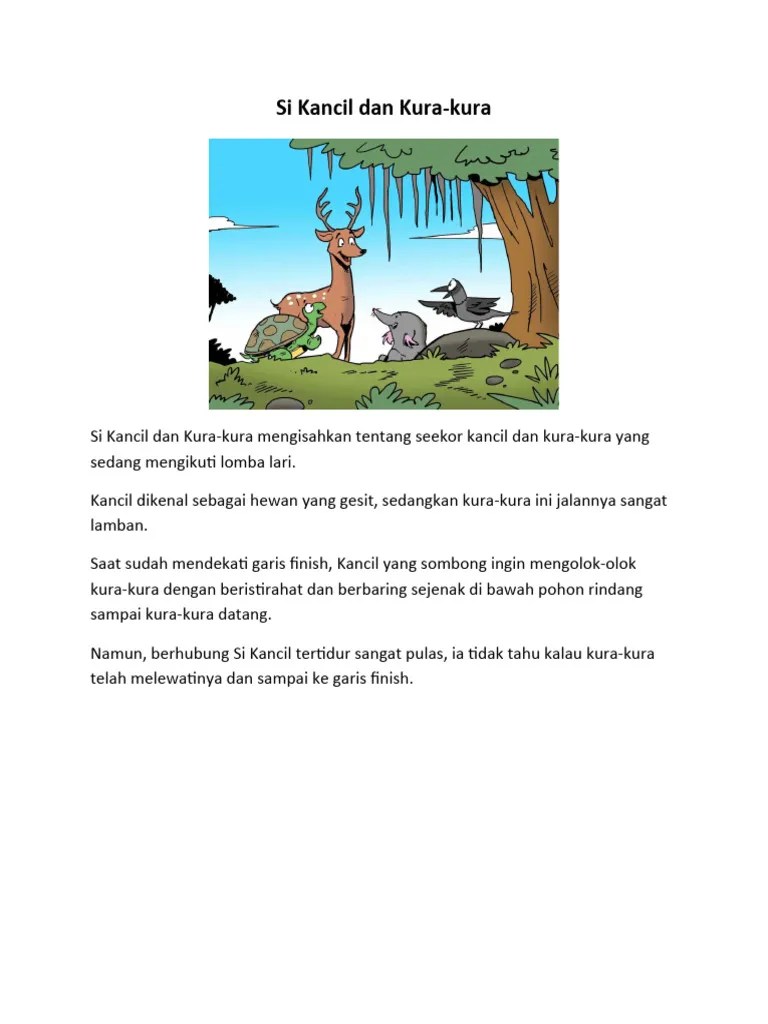 Si Kancil dan Kura-kura

Si Kancil dan Kura-kura mengisahkan tentang seekor kancil dan kura-kura yang sedang mengikuti lomba lari.

Kancil dikenal sebagai hewan yang gesit, sedangkan kura-kura ini jalannya sangat lamban.

Saat sudah mendekati garis finish, Kancil yang sombong ingin mengolok-olok kura-kura dengan beristirahat dan berbaring sejenak di bawah pohon rindang sampai kura-kura datang.

Namun, berhubung Si Kancil tertidur sangat pulas, ia tidak tahu kalau kura-kura telah melewatinya dan sampai ke garis finish.